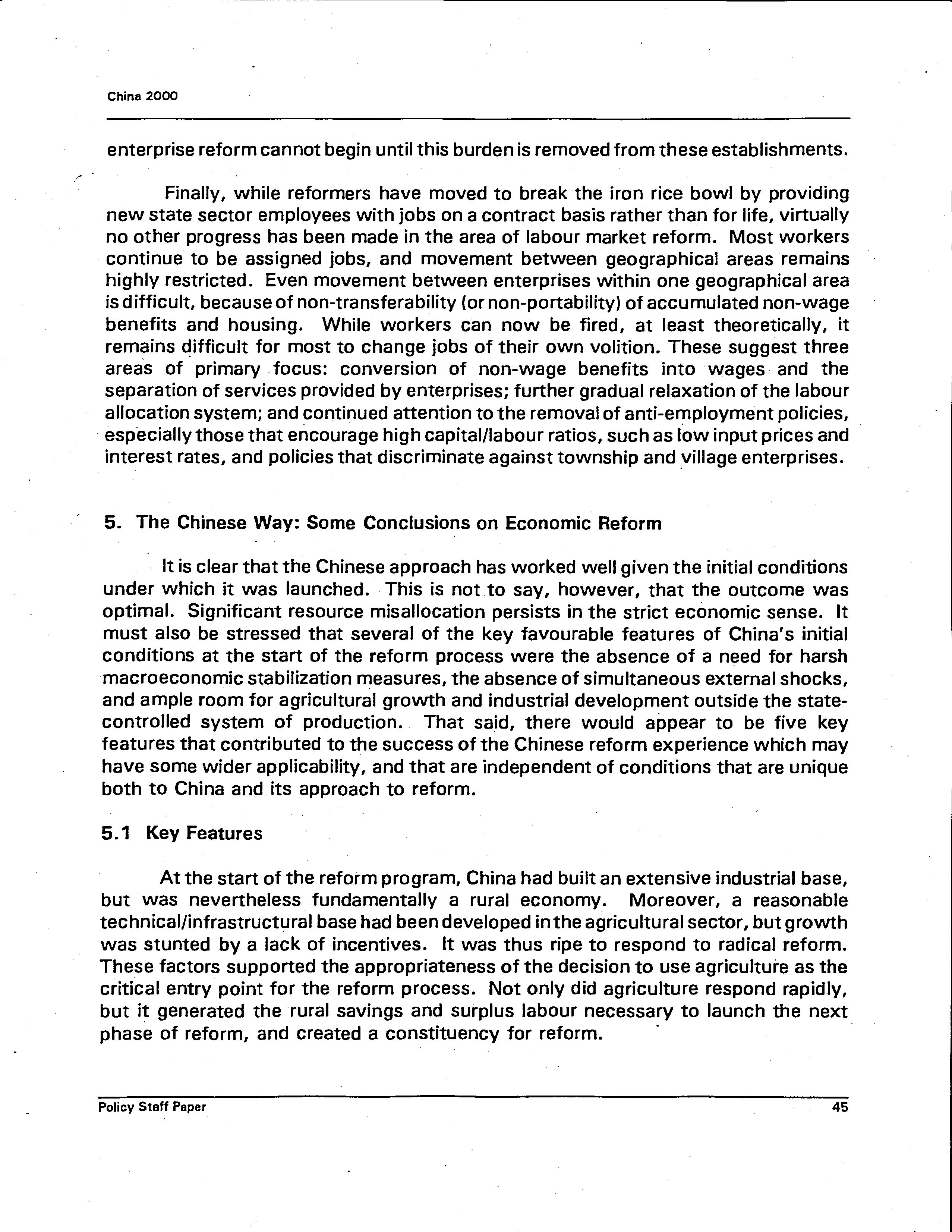 China 2000

enterprise reform cannot begin until this burden is removed from these establishments.

Finally, while reformers have moved to break the iron rice bowl by providing new state sector employees with jobs on a contract basis rather than for life, virtually no other progress has been made in the area of labour market reform. Most workers continue to be assigned jobs, and movement between geographical areas remains highly restricted. Even movement between enterprises within one geographical area is difficult, because of non-transferability (or non-portability) of accumulated non-wage benefits and housing. While workers can now be fired, at least theoretically, it remains difficult for most to change jobs of their own volition. These suggest three areas of primary focus: conversion of non-wage benefits into wages and the separation of services provided by enterprises; further gradual relaxation of the labour allocation system; and continued attention to the removal of anti-employment policies, especially those that encourage high capital/labour ratios, such as low input prices and interest rates, and policies that discriminate against township and village enterprises.

5. The Chinese Way: Some Conclusions on Economic Reform

It is clear that the Chinese approach has worked well given the initial conditions under which it was launched. This is not to say, however, that the outcome was optimal. Significant resource misallocation persists in the strict economic sense. It must also be stressed that several of the key favourable features of China's initial conditions at the start of the reform process were the absence of a need for harsh macroeconomic stabilization measures, the absence of simultaneous external shocks, and ample room for agricultural growth and industrial development outside the state-controlled system of production. That said, there would appear to be five key features that contributed to the success of the Chinese reform experience which may have some wider applicability, and that are independent of conditions that are unique both to China and its approach to reform.

5.1 Key Features

At the start of the reform program, China had built an extensive industrial base, but was nevertheless fundamentally a rural economy. Moreover, a reasonable technical/infrastructural base had been developed in the agricultural sector, but growth was stunted by a lack of incentives. It was thus ripe to respond to radical reform. These factors supported the appropriateness of the decision to use agriculture as the critical entry point for the reform process. Not only did agriculture respond rapidly, but it generated the rural savings and surplus labour necessary to launch the next phase of reform, and created a constituency for reform.

Policy Staff Paper

45